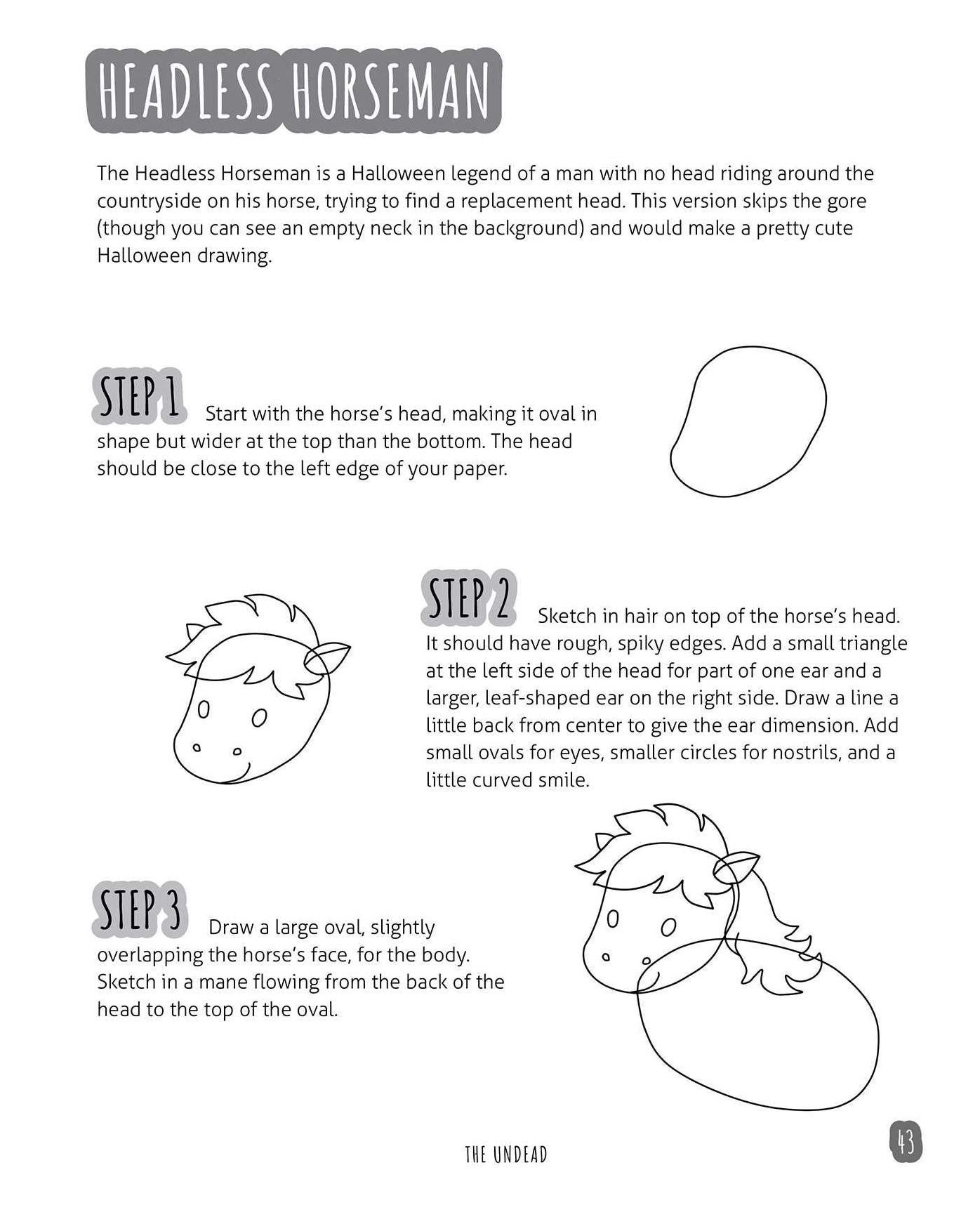 HEADLESS HORSEMAN

The Headless Horseman is a Halloween legend of a man with no head riding around the countryside on his horse, trying to find a replacement head. This version skips the gore (though you can see an empty neck in the background) and would make a pretty cute Halloween drawing.

STEP 1 Start with the horse's head, making it oval in shape but wider at the top than the bottom. The head should be close to the left edge of your paper.

STEP 2 Sketch in hair on top of the horse's head. It should have rough, spiky edges. Add a small triangle at the left side of the head for part of one ear and a larger, leaf-shaped ear on the right side. Draw a line a little back from center to give the ear dimension. Add small ovals for eyes, smaller circles for nostrils, and a little curved smile.

STEP 3 Draw a large oval, slightly overlapping the horse's face, for the body. Sketch in a mane flowing from the back of the head to the top of the oval.

THE UNDEAD

43